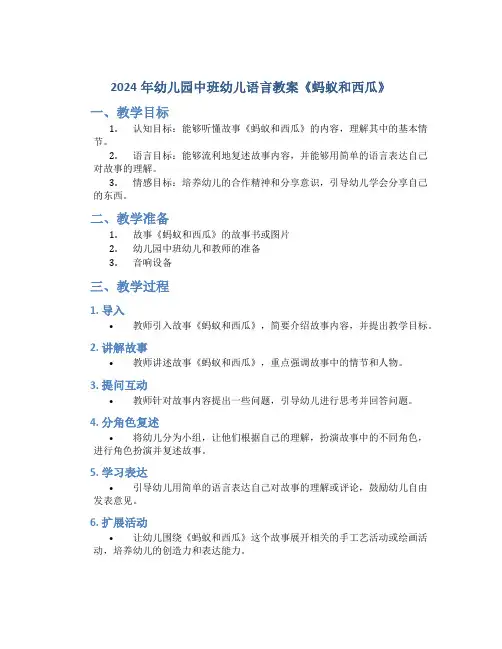 2024 年幼儿园中班幼儿语言教案《蚂蚁和西瓜》

一、教学目标

1. 认知目标：能够听懂故事《蚂蚁和西瓜》的内容，理解其中的基本情节。

2. 语言目标：能够流利地复述故事内容，并能够用简单的语言表达自己对故事的理解。

3. 情感目标：培养幼儿的合作精神和分享意识，引导幼儿学会分享自己的东西。

二、教学准备

1. 故事《蚂蚁和西瓜》的故事书或图片

2. 幼儿园中班幼儿和教师的准备

3. 音响设备

三、教学过程

1. 导入

• 教师引入故事《蚂蚁和西瓜》，简要介绍故事内容，并提出教学目标。

2. 讲解故事

• 教师讲述故事《蚂蚁和西瓜》，重点强调故事中的情节和人物。

3. 提问互动

• 教师针对故事内容提出一些问题，引导幼儿进行思考并回答问题。

4. 分角色复述

• 将幼儿分为小组，让他们根据自己的理解，扮演故事中的不同角色，进行角色扮演并复述故事。

5. 学习表达

• 引导幼儿用简单的语言表达自己对故事的理解或评论，鼓励幼儿自由发表意见。

6. 扩展活动

• 让幼儿围绕《蚂蚁和西瓜》这个故事展开相关的手工艺活动或绘画活动，培养幼儿的创造力和表达能力。